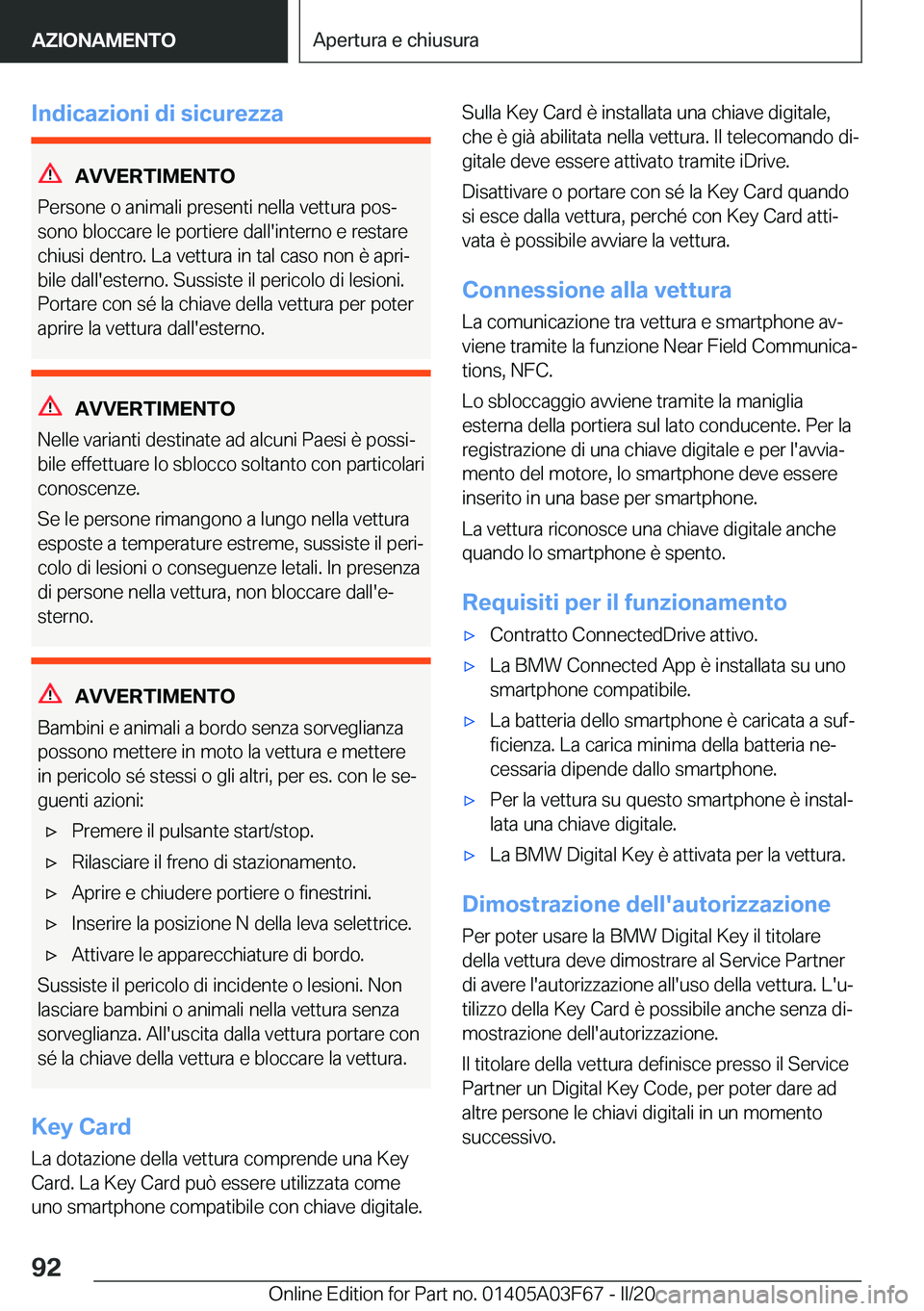 AZIONAMENTO

Apertura e chiusura

Indicazioni di sicurezza

AVVERTIMENTO

Persone o animali presenti nella vettura possono bloccare le portiere dall'interno e restare chiusi dentro. La vettura in tal caso non è apribile dall'esterno. Sussiste il pericolo di lesioni. Portare con sé la chiave della vettura per poter aprire la vettura dall'esterno.

AVVERTIMENTO

Nelle varianti destinate ad alcuni Paesi è possibile effettuare lo sblocco soltanto con particolari conoscenze.

Se le persone rimangono a lungo nella vettura esposte a temperature estreme, sussiste il pericolo di lesioni o conseguenze letali. In presenza di persone nella vettura, non bloccare dall'esterno.

AVVERTIMENTO

Bambini e animali a bordo senza sorveglianza possono mettere in moto la vettura e mettere in pericolo sé stessi o gli altri, per es. con le seguenti azioni:

▷ Premere il pulsante start/stop.

▷ Rilasciare il freno di stazionamento.

▷ Aprire e chiudere portiere o finestrini.

▷ Inserire la posizione N della leva selettrice.

▷ Attivare le apparecchiature di bordo.

Sussiste il pericolo di incidente o lesioni. Non lasciare bambini o animali nella vettura senza sorveglianza. All'uscita dalla vettura portare con sé la chiave della vettura e bloccare la vettura.

Key Card

La dotazione della vettura comprende una Key Card. La Key Card può essere utilizzata come uno smartphone compatibile con chiave digitale.

Sulla Key Card è installata una chiave digitale, che è già abilitata nella vettura. Il telecomando digitale deve essere attivato tramite iDrive.

Disattivare o portare con sé la Key Card quando si esce dalla vettura, perché con Key Card attivata è possibile avviare la vettura.

Connessione alla vettura

La comunicazione tra vettura e smartphone avviene tramite la funzione Near Field Communications, NFC.

Lo sbloccaggio avviene tramite la maniglia esterna della portiera sul lato conducente. Per la registrazione di una chiave digitale e per l'avviamento del motore, lo smartphone deve essere inserito in una base per smartphone.

La vettura riconosce una chiave digitale anche quando lo smartphone è spento.

Requisiti per il funzionamento

▷ Contratto ConnectedDrive attivo.

▷ La BMW Connected App è installata su uno smartphone compatibile.

▷ La batteria dello smartphone è caricata a sufficienza. La carica minima della batteria necessaria dipende dallo smartphone.

▷ Per la vettura su questo smartphone è installata una chiave digitale.

▷ La BMW Digital Key è attivata per la vettura.

Dimostrazione dell'autorizzazione

Per poter usare la BMW Digital Key il titolare della vettura deve dimostrare al Service Partner di avere l'autorizzazione all'uso della vettura. L'utilizzo della Key Card è possibile anche senza dimostrazione dell'autorizzazione.

Il titolare della vettura definisce presso il Service Partner un Digital Key Code, per poter dare ad altre persone le chiavi digitali in un momento successivo.

92

Online Edition for Part no. 01405A03F67 - II/20 carmanualsonline.info